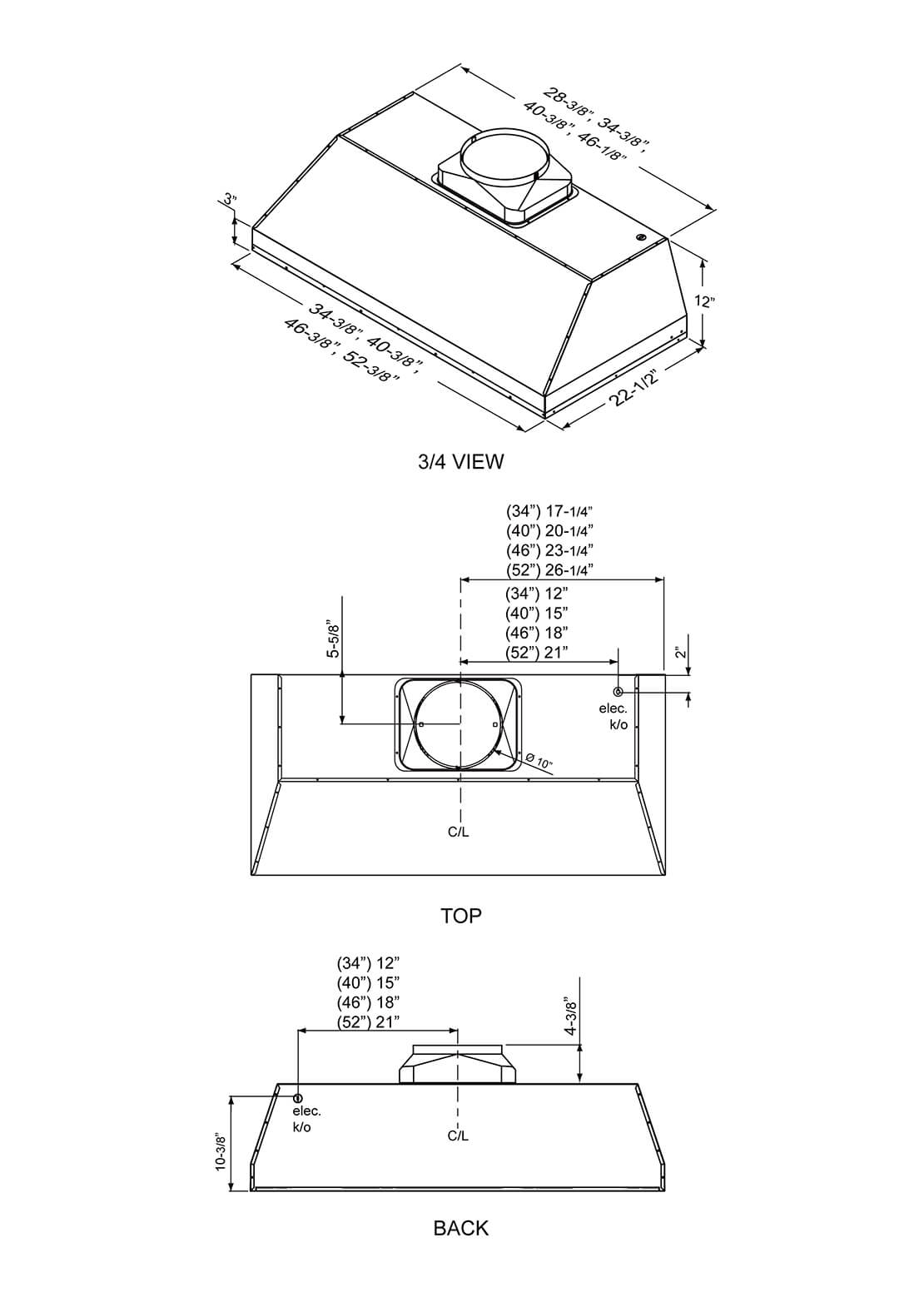 28-3/8", 34-3/8",
40-3/8", 46-1/8"

3"

12"

34-3/8", 40-3/8",
46-3/8", 52-3/8"

22-1/2"

3/4 VIEW

(34") 17-1/4"
(40") 20-1/4"
(46") 23-1/4"
(52") 26-1/4"

(34") 12"
(40") 15"
(46") 18"
(52") 21"

5-5/8"

2"

elec.
k/o

Ø 10"

C/L

TOP

(34") 12"
(40") 15"
(46") 18"
(52") 21"

4-3/8"

elec.
k/o

C/L

10-3/8"

BACK